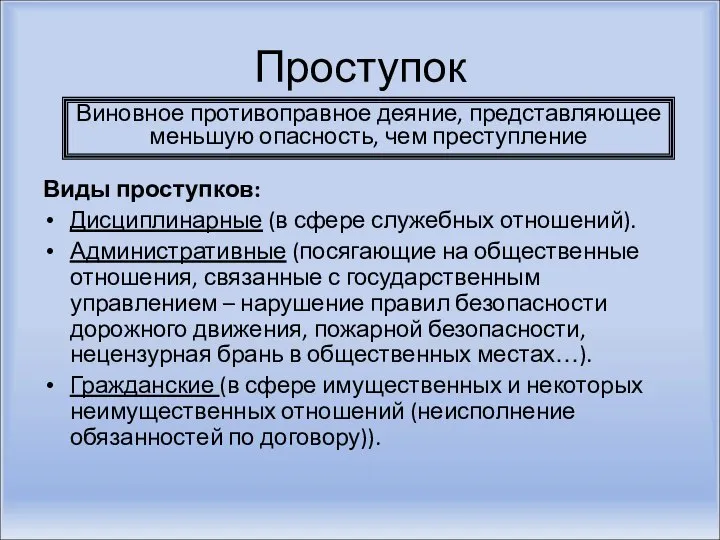 Проступок

Виновное противоправное деяние, представляющее меньшую опасность, чем преступление

Виды проступков:
• Дисциплинарные (в сфере служебных отношений).
• Административные (посягающие на общественные отношения, связанные с государственным управлением – нарушение правил безопасности дорожного движения, пожарной безопасности, нецензурная брань в общественных местах…).
• Гражданские (в сфере имущественных и некоторых неимущественных отношений (неисполнение обязанностей по договору)).